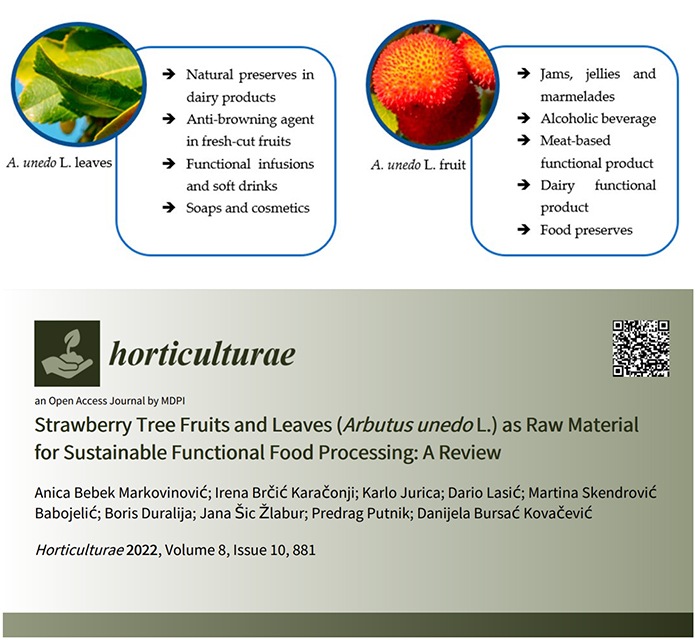 A. unedo L. leaves

➔ Natural preserves in dairy products
➔ Anti-browning agent in fresh-cut fruits
➔ Functional infusions and soft drinks
➔ Soaps and cosmetics

A. unedo L. fruit

➔ Jams, jellies and marmelades
➔ Alcoholic beverage
➔ Meat-based functional product
➔ Dairy functional product
➔ Food preserves

horticulturae

an Open Access Journal by MDPI

Strawberry Tree Fruits and Leaves (Arbutus unedo L.) as Raw Material for Sustainable Functional Food Processing: A Review

Anica Bebek Markovinović; Irena Brčić Karačonji; Karlo Jurica; Dario Lasić; Martina Skendrović Babojelić; Boris Duralija; Jana Šic Žlabur; Predrag Putnik; Danijela Bursać Kovačević

Horticulturae 2022, Volume 8, Issue 10, 881